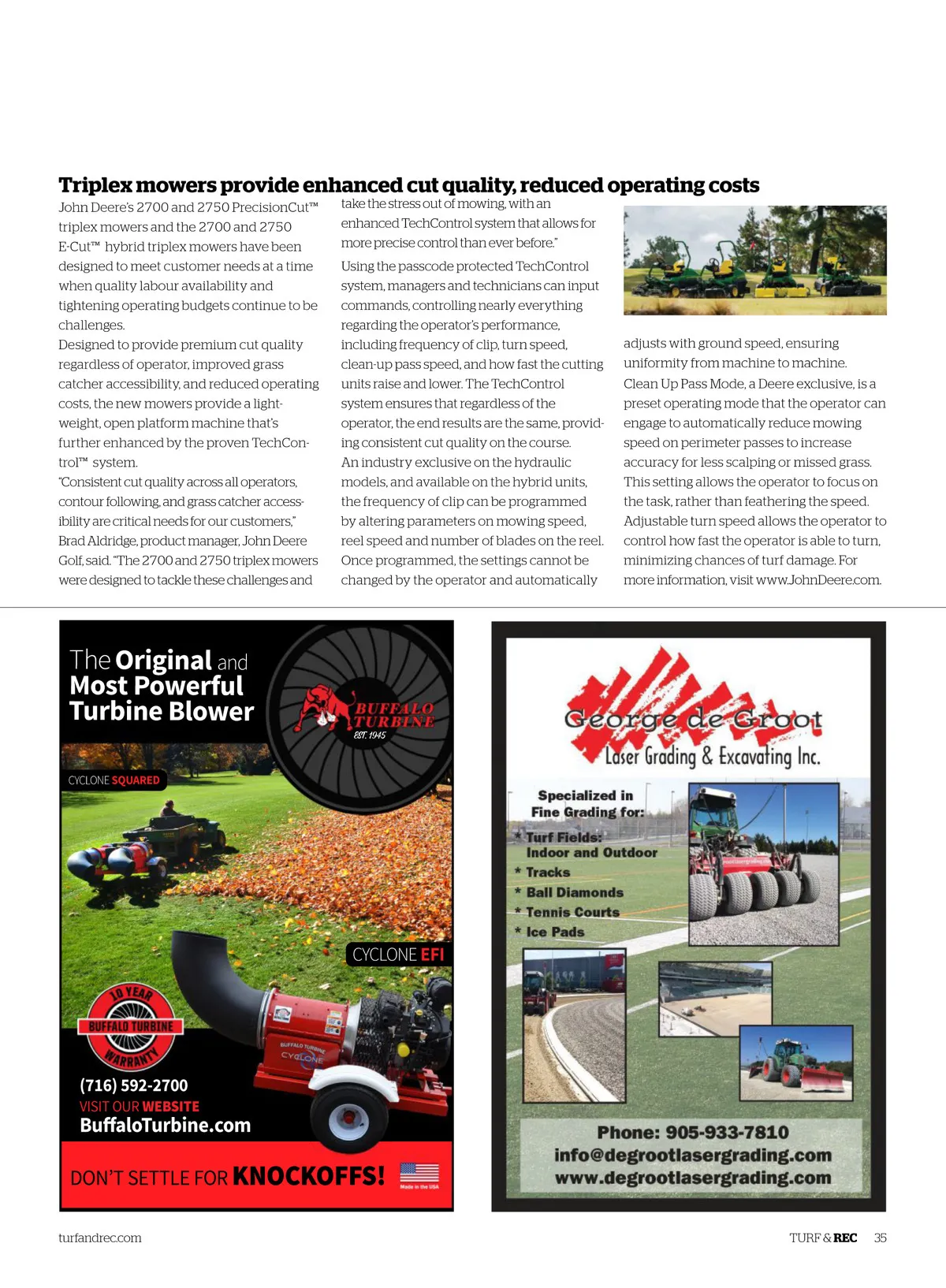 **Triplex mowers provide enhanced cut quality, reduced operating costs**

John Deere's 2700 and 2750 PrecisionCut™ triplex mowers and the 2700 and 2750 E-Cut™ hybrid triplex mowers have been designed to meet customer needs at a time when quality labour availability and tightening operating budgets continue to be challenges.

Designed to provide premium cut quality regardless of operator, improved grass catcher accessibility, and reduced operating costs, the new mowers provide a lightweight, open platform machine that's further enhanced by the proven TechControl™ system.

"Consistent cut quality across all operators, contour following, and grass catcher accessibility are critical needs for our customers," Brad Aldridge, product manager, John Deere Golf, said. "The 2700 and 2750 triplex mowers were designed to tackle these challenges and take the stress out of mowing, with an enhanced TechControl system that allows for more precise control than ever before."

Using the passcode protected TechControl system, managers and technicians can input commands, controlling nearly everything regarding the operator's performance, including frequency of clip, turn speed, clean-up pass speed, and how fast the cutting units raise and lower. The TechControl system ensures that regardless of the operator, the end results are the same, providing consistent cut quality on the course.

An industry exclusive on the hydraulic models, and available on the hybrid units, the frequency of clip can be programmed by altering parameters on mowing speed, reel speed and number of blades on the reel. Once programmed, the settings cannot be changed by the operator and automatically adjusts with ground speed, ensuring uniformity from machine to machine.

Clean Up Pass Mode, a Deere exclusive, is a preset operating mode that the operator can engage to automatically reduce mowing speed on perimeter passes to increase accuracy for less scalping or missed grass. This setting allows the operator to focus on the task, rather than feathering the speed. Adjustable turn speed allows the operator to control how fast the operator is able to turn, minimizing chances of turf damage. For more information, visit www.JohnDeere.com.

The Original and Most Powerful Turbine Blower

BUFFALO TURBINE EST. 1945

CYCLONE SQUARED

CYCLONE EFI

10 YEAR BUFFALO TURBINE WARRANTY

BUFFALO TURBINE CYCLONE

(716) 592-2700
VISIT OUR WEBSITE
BuffaloTurbine.com

DON'T SETTLE FOR KNOCKOFFS!

Made in the USA

George de Groot
Laser Grading & Excavating Inc.

Specialized in Fine Grading for:
* Turf Fields: Indoor and Outdoor
* Tracks
* Ball Diamonds
* Tennis Courts
* Ice Pads

Phone: 905-933-7810
info@degrootlasergrading.com
www.degrootlasergrading.com

turfandrec.com

TURF & REC 35